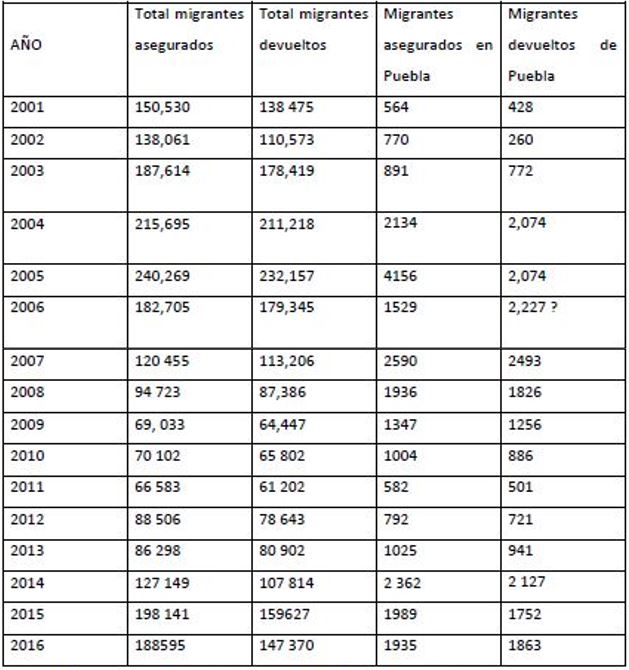 | AÑO | Total migrantes asegurados | Total migrantes devueltos | Migrantes asegurados en Puebla | Migrantes devueltos de Puebla |
|---|---|---|---|---|
| 2001 | 150,530 | 138 475 | 564 | 428 |
| 2002 | 138,061 | 110,573 | 770 | 260 |
| 2003 | 187,614 | 178,419 | 891 | 772 |
| 2004 | 215,695 | 211,218 | 2134 | 2,074 |
| 2005 | 240,269 | 232,157 | 4156 | 2,074 |
| 2006 | 182,705 | 179,345 | 1529 | 2,227 ? |
| 2007 | 120 455 | 113,206 | 2590 | 2493 |
| 2008 | 94 723 | 87,386 | 1936 | 1826 |
| 2009 | 69, 033 | 64,447 | 1347 | 1256 |
| 2010 | 70 102 | 65 802 | 1004 | 886 |
| 2011 | 66 583 | 61 202 | 582 | 501 |
| 2012 | 88 506 | 78 643 | 792 | 721 |
| 2013 | 86 298 | 80 902 | 1025 | 941 |
| 2014 | 127 149 | 107 814 | 2 362 | 2 127 |
| 2015 | 198 141 | 159627 | 1989 | 1752 |
| 2016 | 188595 | 147 370 | 1935 | 1863 |